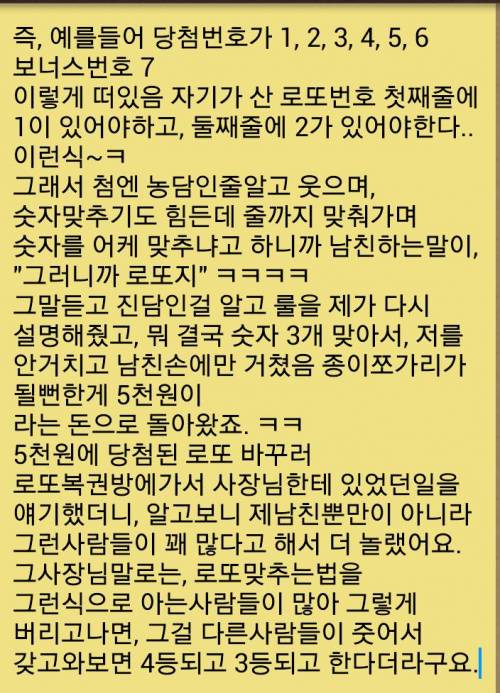 즉, 예를들어 당첨번호가 1, 2, 3, 4, 5, 6
보너스번호 7
이렇게 떠있음 자기가 산 로또번호 첫째줄에 1이 있어야하고, 둘째줄에 2가 있어야한다.. 이런식~ㅋ
그래서 첨엔 농담인줄알고 웃으며, 숫자맞추기도 힘든데 줄까지 맞춰가며 숫자를 어케 맞추냐고 하니까 남친하는말이, "그러니까 로또지" ㅋㅋㅋㅋ
그말듣고 진담인걸 알고 룰을 제가 다시 설명해줬고, 뭐 결국 숫자 3개 맞아서, 저를 안거치고 남친손에만 거쳤음 종이쪼가리가 될뻔한게 5천원이
라는 돈으로 돌아왔죠. ㅋㅋ
5천원에 당첨된 로또 바꾸러
로또복권방에가서 사장님한테 있었던일을 얘기했더니, 알고보니 제남친뿐만이 아니라 그런사람들이 꽤 많다고 해서 더 놀랬어요.
그사장님말로는, 로또맞추는법을
그런식으로 아는사람들이 많아 그렇게 버리고나면, 그걸 다른사람들이 줏어서 갖고와보면 4등되고 3등되고 한다더라구요.